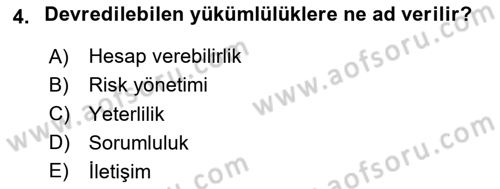 4. Devredilebilen yükümlülüklere ne ad verilir?

A) Hesap verebilirlik
B) Risk yönetimi
C) Yeterlilik
D) Sorumluluk
E) İletişim

www.aofsoru.com
www.aofsoru.com
www.aofsoru.com
www.aofsoru.com